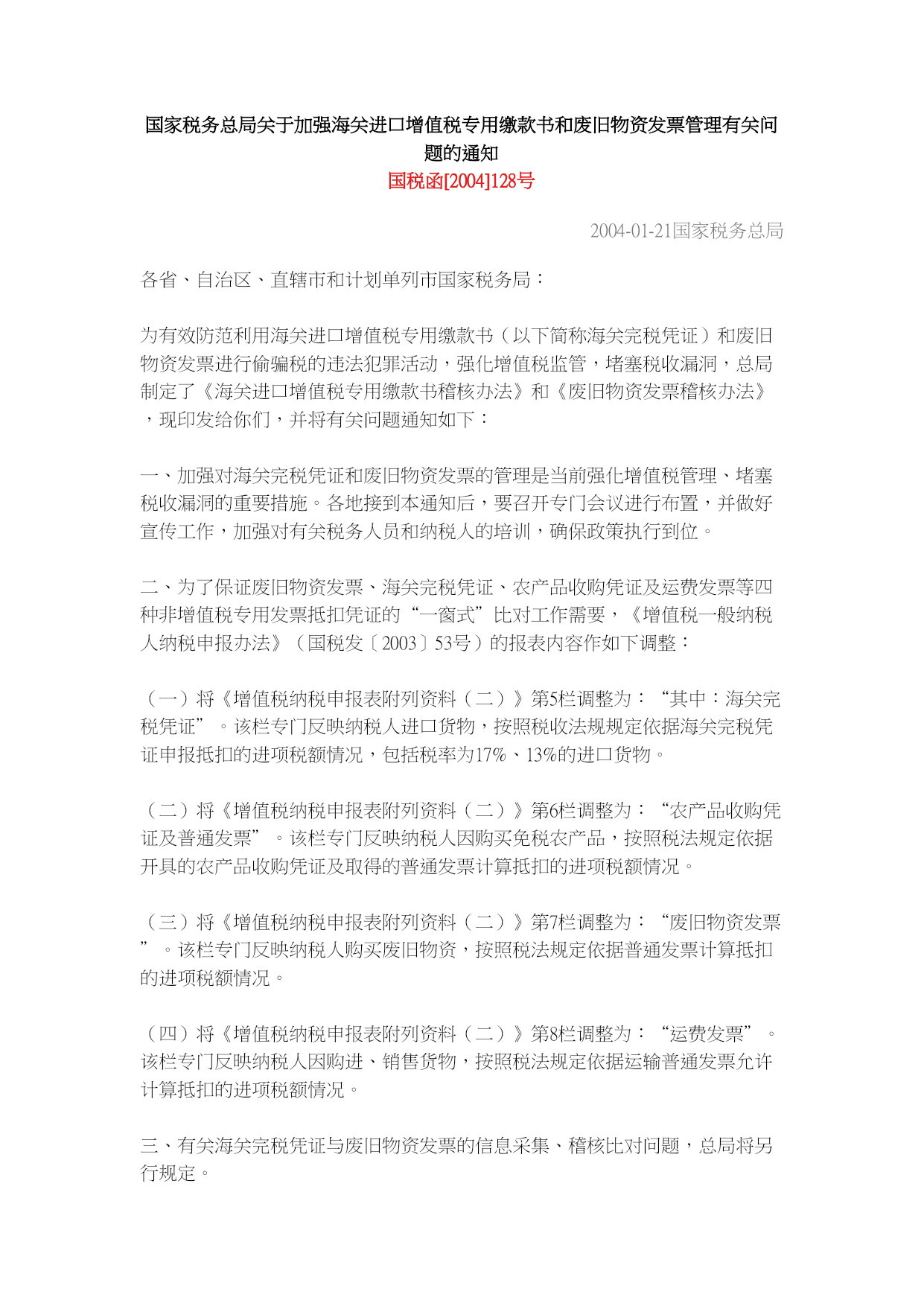 国家税务总局关于加强海关进口增值税专用缴款书和废旧物资发票管理有关问题的通知
国税函[2004]128号

2004-01-21国家税务总局

各省、自治区、直辖市和计划单列市国家税务局：

为有效防范利用海关进口增值税专用缴款书（以下简称海关完税凭证）和废旧物资发票进行偷骗税的违法犯罪活动，强化增值税监管，堵塞税收漏洞，总局制定了《海关进口增值税专用缴款书稽核办法》和《废旧物资发票稽核办法》，现印发给你们，并将有关问题通知如下：

一、加强对海关完税凭证和废旧物资发票的管理是当前强化增值税管理、堵塞税收漏洞的重要措施。各地接到本通知后，要召开专门会议进行布置，并做好宣传工作，加强对有关税务人员和纳税人的培训，确保政策执行到位。

二、为了保证废旧物资发票、海关完税凭证、农产品收购凭证及运费发票等四种非增值税专用发票抵扣凭证的“一窗式”比对工作需要，《增值税一般纳税人纳税申报办法》（国税发〔2003〕53号）的报表内容作如下调整：

（一）将《增值税纳税申报表附列资料（二）》第5栏调整为：“其中：海关完税凭证”。该栏专门反映纳税人进口货物，按照税收法规规定依据海关完税凭证申报抵扣的进项税额情况，包括税率为17%、13%的进口货物。

（二）将《增值税纳税申报表附列资料（二）》第6栏调整为：“农产品收购凭证及普通发票”。该栏专门反映纳税人因购买免税农产品，按照税法规定依据开具的农产品收购凭证及取得的普通发票计算抵扣的进项税额情况。

（三）将《增值税纳税申报表附列资料（二）》第7栏调整为：“废旧物资发票”。该栏专门反映纳税人购买废旧物资，按照税法规定依据普通发票计算抵扣的进项税额情况。

（四）将《增值税纳税申报表附列资料（二）》第8栏调整为：“运费发票”。该栏专门反映纳税人因购进、销售货物，按照税法规定依据运输普通发票允许计算抵扣的进项税额情况。

三、有关海关完税凭证与废旧物资发票的信息采集、稽核比对问题，总局将另行规定。